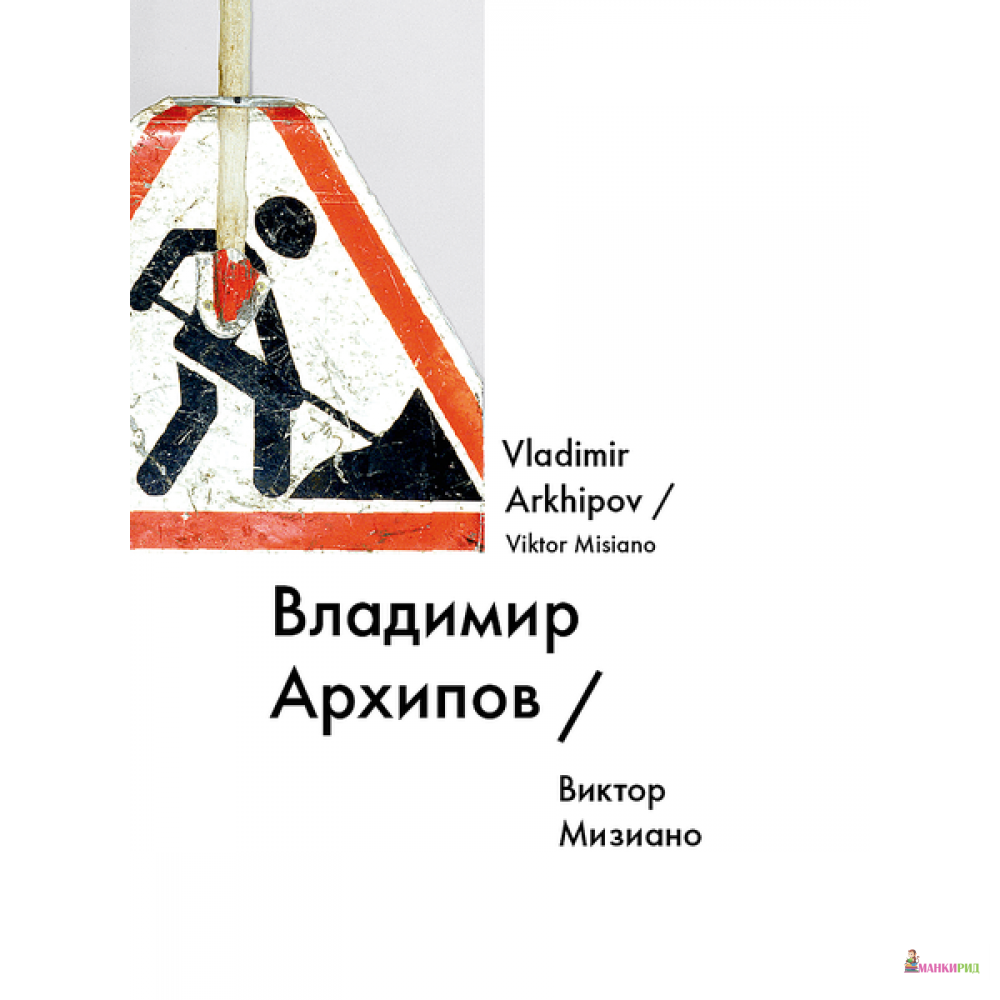 Vladimir Arkhipov /
Viktor Misiano

Владимир Архипов /

Виктор Мизиано

МАНКИРИД